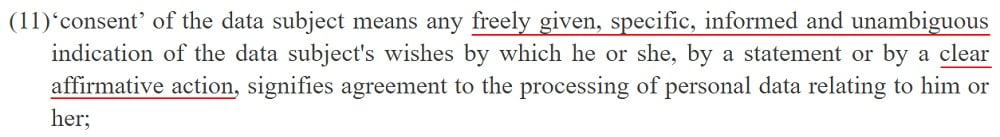 (11)‘consent’ of the data subject means any freely given, specific, informed and unambiguous indication of the data subject's wishes by which he or she, by a statement or by a clear affirmative action, signifies agreement to the processing of personal data relating to him or her;